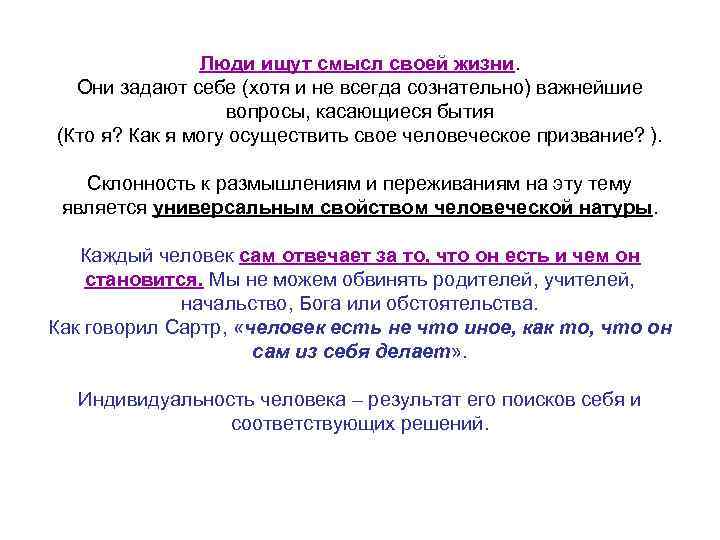 Люди ищут смысл своей жизни.
Они задают себе (хотя и не всегда сознательно) важнейшие вопросы, касающиеся бытия
(Кто я? Как я могу осуществить свое человеческое призвание? ).

Склонность к размышлениям и переживаниям на эту тему является универсальным свойством человеческой натуры.

Каждый человек сам отвечает за то, что он есть и чем он становится. Мы не можем обвинять родителей, учителей, начальство, Бога или обстоятельства.
Как говорил Сартр, «человек есть не что иное, как то, что он сам из себя делает».

Индивидуальность человека – результат его поисков себя и соответствующих решений.